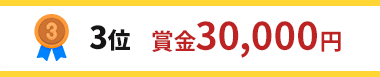 3

3位 賞金30,000円